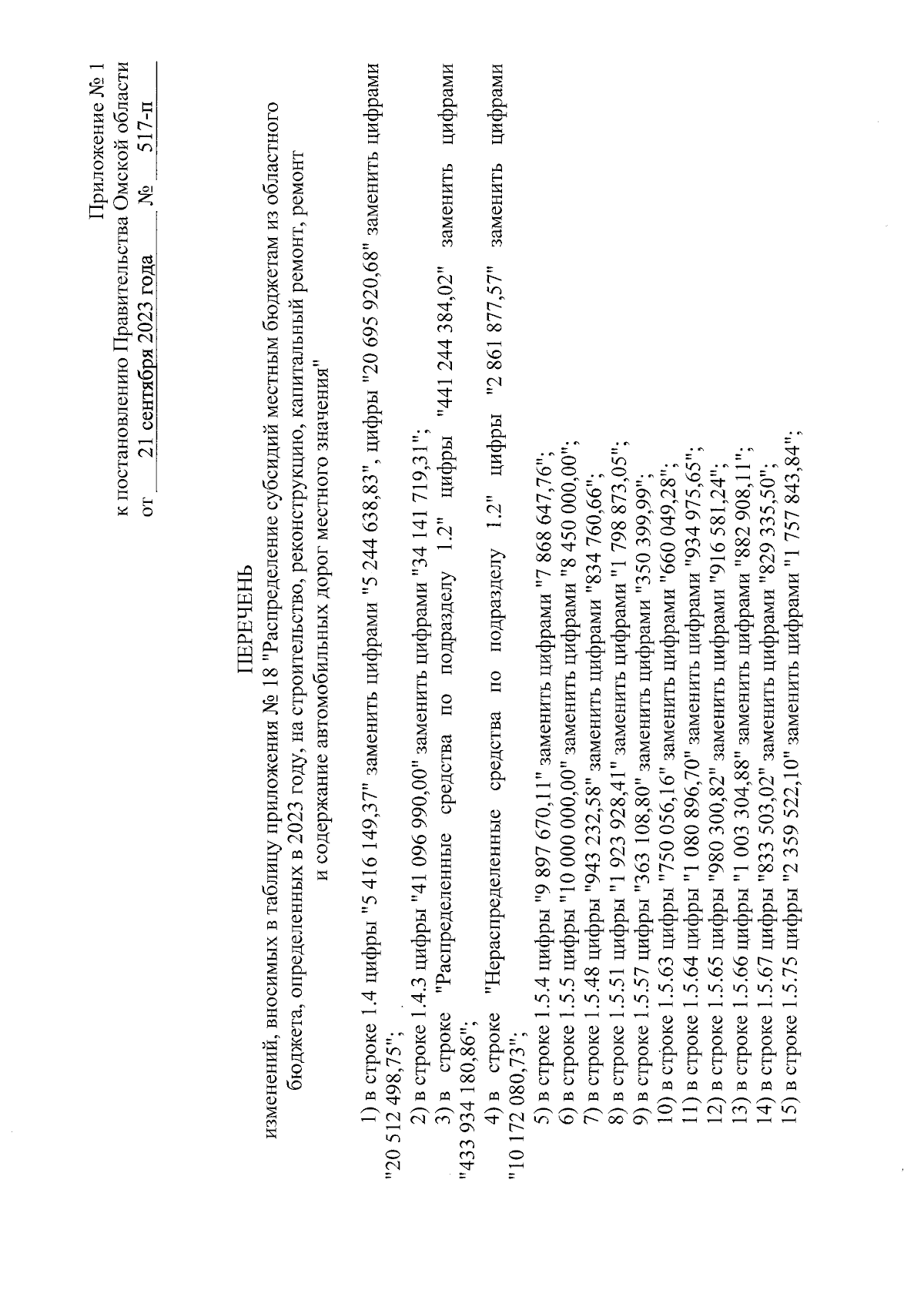 Приложение № 1
к постановлению Правительства Омской области
от 21 сентября 2023 года № 517-п

ПЕРЕЧЕНЬ
изменений, вносимых в таблицу приложения № 18 "Распределение субсидий местным бюджетам из областного бюджета, определенных в 2023 году, на строительство, реконструкцию, капитальный ремонт, ремонт и содержание автомобильных дорог местного значения"

1) в строке 1.4 цифры "5 416 149,37" заменить цифрами "5 244 638,83", цифры "20 695 920,68" заменить цифрами "20 512 498,75";
2) в строке 1.4.3 цифры "41 096 990,00" заменить цифрами "34 141 719,31";
3) в строке "Распределенные средства по подразделу 1.2" цифры "441 244 384,02" заменить цифрами "433 934 180,86";
4) в строке "Нераспределенные средства по подразделу 1.2" цифры "2 861 877,57" заменить цифрами "10 172 080,73";
5) в строке 1.5.4 цифры "9 897 670,11" заменить цифрами "7 868 647,76";
6) в строке 1.5.5 цифры "10 000 000,00" заменить цифрами "8 450 000,00";
7) в строке 1.5.48 цифры "943 232,58" заменить цифрами "834 760,66";
8) в строке 1.5.51 цифры "1 923 928,41" заменить цифрами "1 798 873,05";
9) в строке 1.5.57 цифры "363 108,80" заменить цифрами "350 399,99";
10) в строке 1.5.63 цифры "750 056,16" заменить цифрами "660 049,28";
11) в строке 1.5.64 цифры "1 080 896,70" заменить цифрами "934 975,65";
12) в строке 1.5.65 цифры "980 300,82" заменить цифрами "916 581,24";
13) в строке 1.5.66 цифры "1 003 304,88" заменить цифрами "882 908,11";
14) в строке 1.5.67 цифры "833 503,02" заменить цифрами "829 335,50";
15) в строке 1.5.75 цифры "2 359 522,10" заменить цифрами "1 757 843,84";